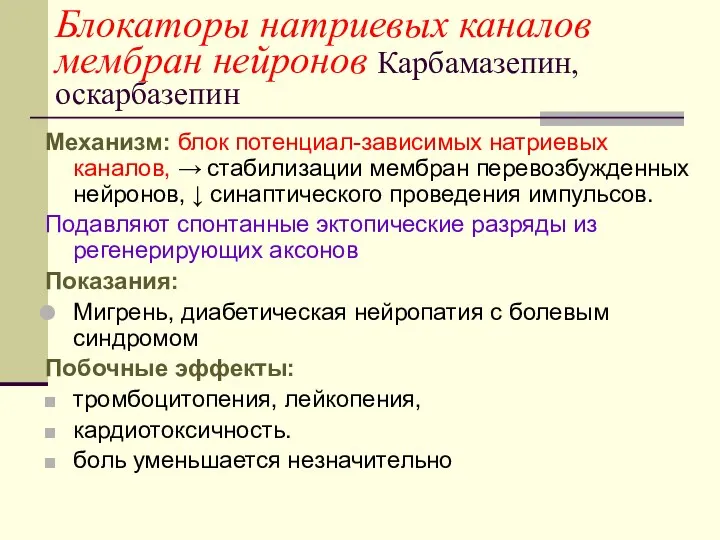 Блокаторы натриевых каналов мембран нейронов Карбамазепин, оскарбазепин

Механизм: блок потенциал-зависимых натриевых каналов, → стабилизации мембран перевозбужденных нейронов, ↓ синаптического проведения импульсов.

Подавляют спонтанные эктопические разряды из регенерирующих аксонов

Показания:

Мигрень, диабетическая нейропатия с болевым синдромом

Побочные эффекты:

тромбоцитопения, лейкопения,

кардиотоксичность.

боль уменьшается незначительно